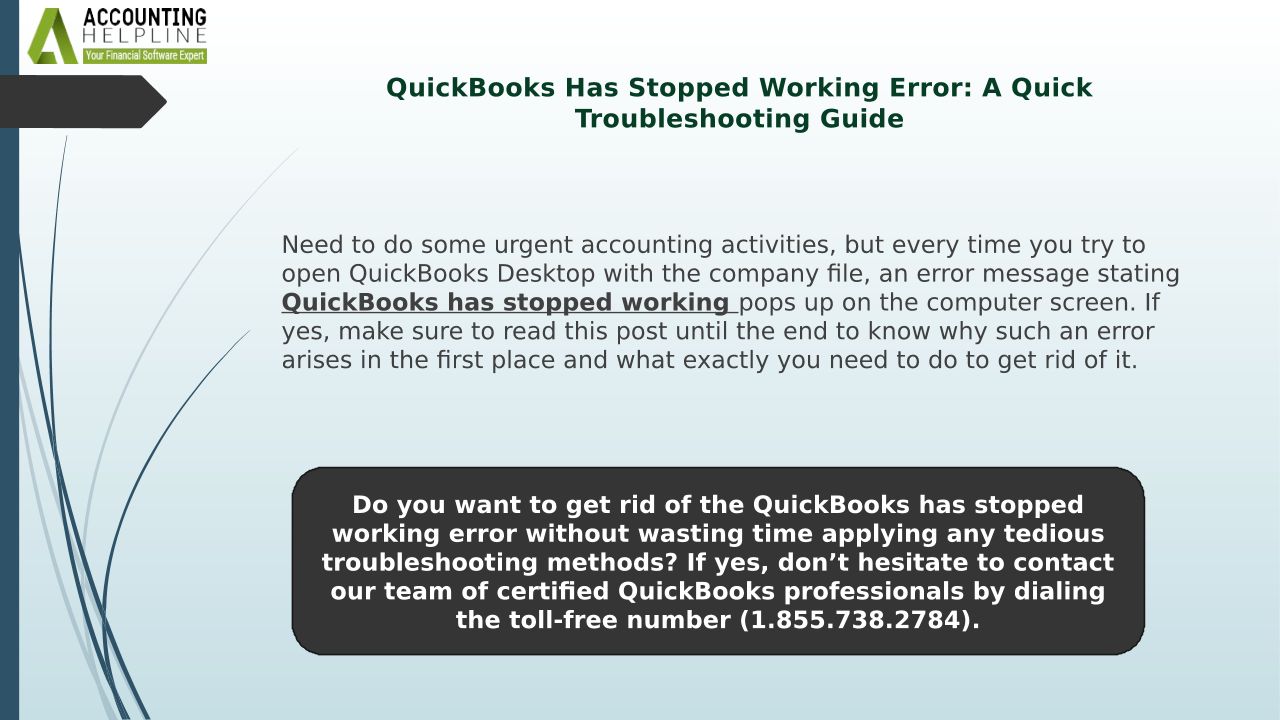 ACCOUNTING
HELPLINE
Your Financial Software Expert

QuickBooks Has Stopped Working Error: A Quick Troubleshooting Guide

Need to do some urgent accounting activities, but every time you try to open QuickBooks Desktop with the company file, an error message stating QuickBooks has stopped working pops up on the computer screen. If yes, make sure to read this post until the end to know why such an error arises in the first place and what exactly you need to do to get rid of it.

Do you want to get rid of the QuickBooks has stopped working error without wasting time applying any tedious troubleshooting methods? If yes, don't hesitate to contact our team of certified QuickBooks professionals by dialing the toll-free number (1.855.738.2784).